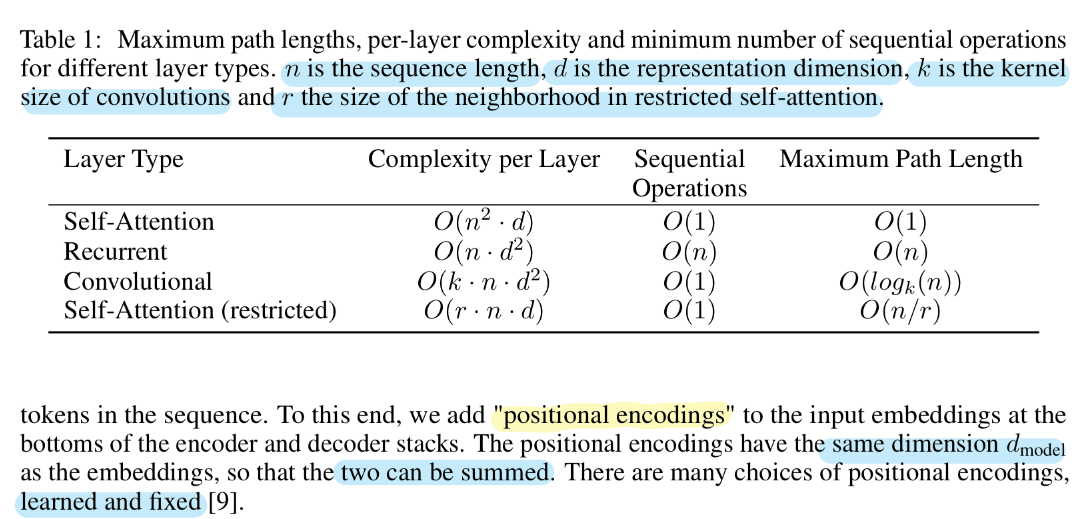 Table 1: Maximum path lengths, per-layer complexity and minimum number of sequential operations for different layer types. $n$ is the sequence length, $d$ is the representation dimension, $k$ is the kernel size of convolutions and $r$ the size of the neighborhood in restricted self-attention.

| Layer Type | Complexity per Layer | Sequential Operations | Maximum Path Length |
|---|---|---|---|
| Self-Attention | $O(n^2 \cdot d)$ | $O(1)$ | $O(1)$ |
| Recurrent | $O(n \cdot d^2)$ | $O(n)$ | $O(n)$ |
| Convolutional | $O(k \cdot n \cdot d^2)$ | $O(1)$ | $O(log_k(n))$ |
| Self-Attention (restricted) | $O(r \cdot n \cdot d)$ | $O(1)$ | $O(n/r)$ |

tokens in the sequence. To this end, we add "positional encodings" to the input embeddings at the bottoms of the encoder and decoder stacks. The positional encodings have the same dimension $d_{\text{model}}$ as the embeddings, so that the two can be summed. There are many choices of positional encodings, learned and fixed [9].